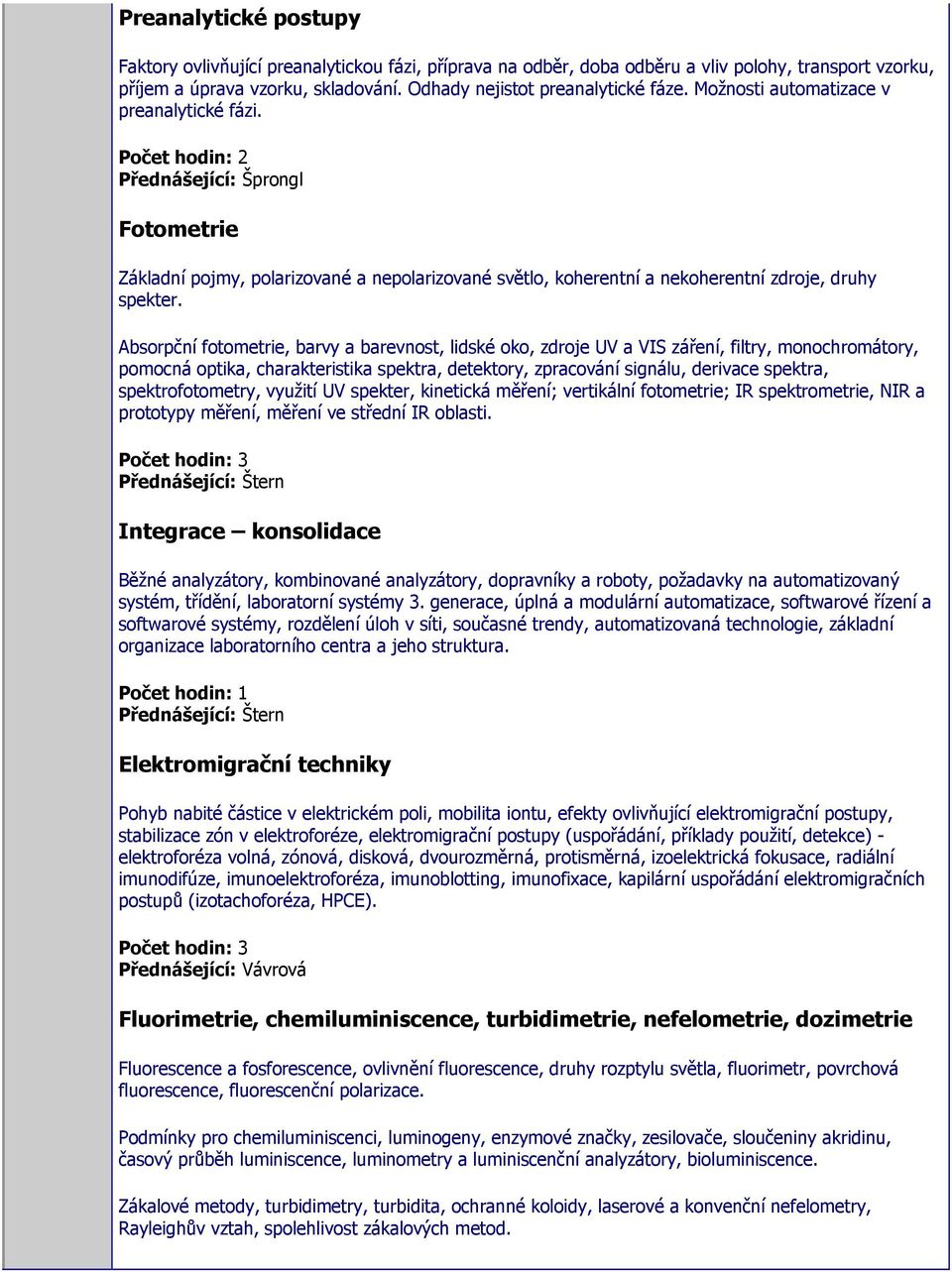 Preanalytické postupy

Faktory ovlivňující preanalytickou fázi, příprava na odběr, doba odběru a vliv polohy, transport vzorku, příjem a úprava vzorku, skladování. Odhady nejistot preanalytické fáze. Možnosti automatizace v preanalytické fázi.

Počet hodin: 2
Přednášející: Šprongl

Fotometrie

Základní pojmy, polarizované a nepolarizované světlo, koherentní a nekoherentní zdroje, druhy spekter.

Absorpční fotometrie, barvy a barevnost, lidské oko, zdroje UV a VIS záření, filtry, monochromátory, pomocná optika, charakteristika spektra, detektory, zpracování signálu, derivace spektra, spektrofotometry, využití UV spekter, kinetická měření; vertikální fotometrie; IR spektrometrie, NIR a prototypy měření, měření ve střední IR oblasti.

Počet hodin: 3
Přednášející: Štern

Integrace – konsolidace

Běžné analyzátory, kombinované analyzátory, dopravníky a roboty, požadavky na automatizovaný systém, třídění, laboratorní systémy 3. generace, úplná a modulární automatizace, softwarové řízení a softwarové systémy, rozdělení úloh v síti, současné trendy, automatizovaná technologie, základní organizace laboratorního centra a jeho struktura.

Počet hodin: 1
Přednášející: Štern

Elektromigrační techniky

Pohyb nabité částice v elektrickém poli, mobilita iontu, efekty ovlivňující elektromigrační postupy, stabilizace zón v elektroforéze, elektromigrační postupy (uspořádání, příklady použití, detekce) - elektroforéza volná, zónová, disková, dvourozměrná, protisměrná, izoelektrická fokusace, radiální imunodifúze, imunoelektroforéza, imunoblotting, imunofixace, kapilární uspořádání elektromigračních postupů (izotachoforéza, HPCE).

Počet hodin: 3
Přednášející: Vávrová

Fluorimetrie, chemiluminiscence, turbidimetrie, nefelometrie, dozimetrie

Fluorescence a fosforescence, ovlivnění fluorescence, druhy rozptylu světla, fluorimetr, povrchová fluorescence, fluorescenční polarizace.

Podmínky pro chemiluminiscenci, luminogeny, enzymové značky, zesilovače, sloučeniny akridinu, časový průběh luminiscence, luminometry a luminiscenční analyzátory, bioluminiscence.

Zákalové metody, turbidimetry, turbidita, ochranné koloidy, laserové a konvenční nefelometry, Rayleighův vztah, spolehlivost zákalových metod.